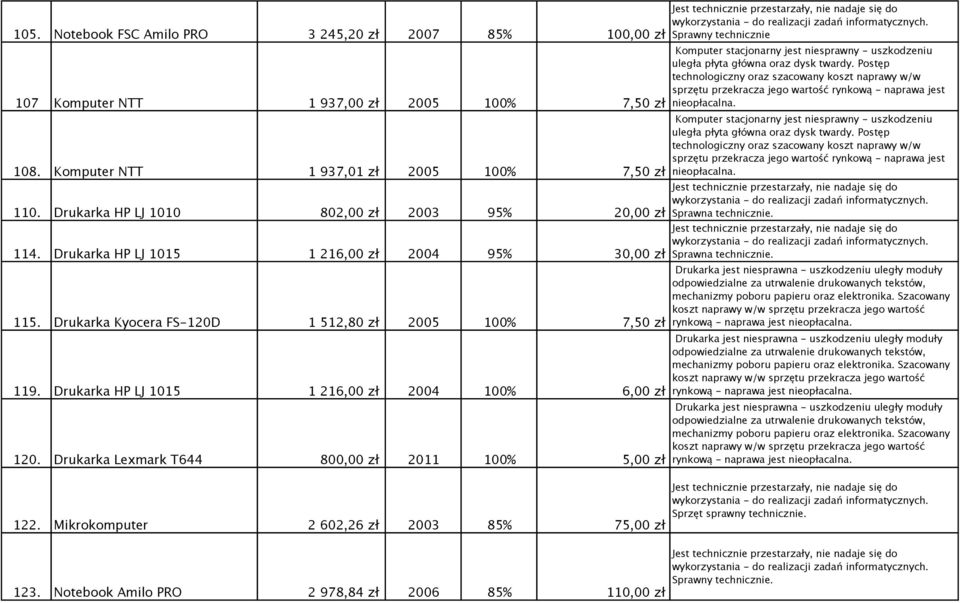 | | | | | | | |
|---|---|---|---|---|---|---|
| 105. | Notebook FSC Amilo PRO | 3 245,20 zł | 2007 | 85% | 100,00 zł | Jest technicznie przestarzały, nie nadaje się do wykorzystania - do realizacji zadań informatycznych. Sprawny technicznie |
| 107 | Komputer NTT | 1 937,00 zł | 2005 | 100% | 7,50 zł | Komputer stacjonarny jest niesprawny - uszkodzeniu uległa płyta główna oraz dysk twardy. Postęp technologiczny oraz szacowany koszt naprawy w/w sprzętu przekracza jego wartość rynkową - naprawa jest nieopłacalna. |
| 108. | Komputer NTT | 1 937,01 zł | 2005 | 100% | 7,50 zł | Komputer stacjonarny jest niesprawny - uszkodzeniu uległa płyta główna oraz dysk twardy. Postęp technologiczny oraz szacowany koszt naprawy w/w sprzętu przekracza jego wartość rynkową - naprawa jest nieopłacalna. |
| 110. | Drukarka HP LJ 1010 | 802,00 zł | 2003 | 95% | 20,00 zł | Jest technicznie przestarzały, nie nadaje się do wykorzystania - do realizacji zadań informatycznych. Sprawna technicznie. |
| 114. | Drukarka HP LJ 1015 | 1 216,00 zł | 2004 | 95% | 30,00 zł | Jest technicznie przestarzały, nie nadaje się do wykorzystania - do realizacji zadań informatycznych. Sprawna technicznie. |
| 115. | Drukarka Kyocera FS-120D | 1 512,80 zł | 2005 | 100% | 7,50 zł | Drukarka jest niesprawna - uszkodzeniu uległy moduły odpowiedzialne za utrwalenie drukowanych tekstów, mechanizmy poboru papieru oraz elektronika. Szacowany koszt naprawy w/w sprzętu przekracza jego wartość rynkową - naprawa jest nieopłacalna. |
| 119. | Drukarka HP LJ 1015 | 1 216,00 zł | 2004 | 100% | 6,00 zł | Drukarka jest niesprawna - uszkodzeniu uległy moduły odpowiedzialne za utrwalenie drukowanych tekstów, mechanizmy poboru papieru oraz elektronika. Szacowany koszt naprawy w/w sprzętu przekracza jego wartość rynkową - naprawa jest nieopłacalna. |
| 120. | Drukarka Lexmark T644 | 800,00 zł | 2011 | 100% | 5,00 zł | Drukarka jest niesprawna - uszkodzeniu uległy moduły odpowiedzialne za utrwalenie drukowanych tekstów, mechanizmy poboru papieru oraz elektronika. Szacowany koszt naprawy w/w sprzętu przekracza jego wartość rynkową - naprawa jest nieopłacalna. |
| 122. | Mikrokomputer | 2 602,26 zł | 2003 | 85% | 75,00 zł | Jest technicznie przestarzały, nie nadaje się do wykorzystania - do realizacji zadań informatycznych. Sprzęt sprawny technicznie. |
| 123. | Notebook Amilo PRO | 2 978,84 zł | 2006 | 85% | 110,00 zł | Jest technicznie przestarzały, nie nadaje się do wykorzystania - do realizacji zadań informatycznych. Sprawny technicznie. |